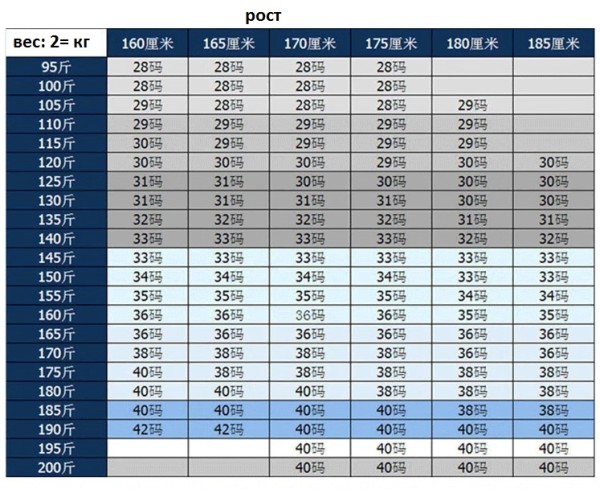 рост

| вес: 2= кг | 160厘米 | 165厘米 | 170厘米 | 175厘米 | 180厘米 | 185厘米 |
|---|---|---|---|---|---|---|
| 95斤 | 28码 | 28码 | 28码 | 28码 | | |
| 100斤 | 28码 | 28码 | 28码 | 28码 | | |
| 105斤 | 29码 | 28码 | 28码 | 28码 | 29码 | |
| 110斤 | 29码 | 29码 | 29码 | 29码 | 29码 | |
| 115斤 | 30码 | 29码 | 29码 | 29码 | 29码 | |
| 120斤 | 30码 | 30码 | 30码 | 29码 | 30码 | 30码 |
| 125斤 | 31码 | 31码 | 30码 | 30码 | 30码 | 30码 |
| 130斤 | 31码 | 31码 | 31码 | 31码 | 30码 | 30码 |
| 135斤 | 32码 | 32码 | 32码 | 32码 | 31码 | 31码 |
| 140斤 | 33码 | 33码 | 33码 | 33码 | 32码 | 32码 |
| 145斤 | 33码 | 33码 | 33码 | 33码 | 33码 | 33码 |
| 150斤 | 34码 | 34码 | 34码 | 34码 | 33码 | 33码 |
| 155斤 | 35码 | 35码 | 35码 | 35码 | 34码 | 34码 |
| 160斤 | 36码 | 36码 | 36码 | 36码 | 35码 | 35码 |
| 165斤 | 36码 | 36码 | 36码 | 36码 | 36码 | 36码 |
| 170斤 | 38码 | 38码 | 38码 | 38码 | 36码 | 36码 |
| 175斤 | 40码 | 38码 | 38码 | 38码 | 38码 | 38码 |
| 180斤 | 40码 | 40码 | 40码 | 38码 | 38码 | 38码 |
| 185斤 | 40码 | 40码 | 40码 | 40码 | 38码 | 38码 |
| 190斤 | 42码 | 42码 | 40码 | 40码 | 40码 | 40码 |
| 195斤 | | | 40码 | 40码 | 40码 | 40码 |
| 200斤 | | | 40码 | 40码 | 40码 | 40码 |